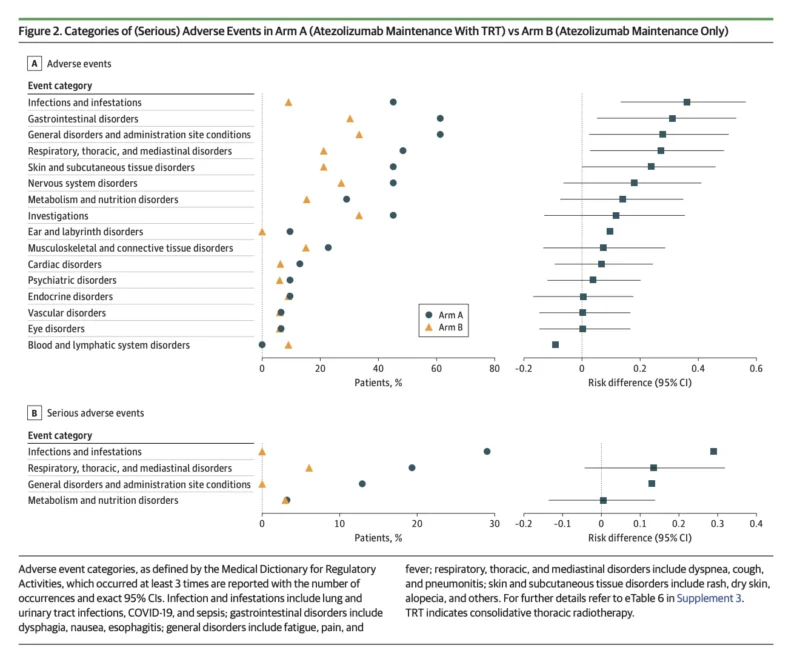 Figure 2. Categories of (Serious) Adverse Events in Arm A (Atezolizumab Maintenance With TRT) vs Arm B (Atezolizumab Maintenance Only)

A Adverse events

Event category
Infections and infestations
Gastrointestinal disorders
General disorders and administration site conditions
Respiratory, thoracic, and mediastinal disorders
Skin and subcutaneous tissue disorders
Nervous system disorders
Metabolism and nutrition disorders
Investigations
Ear and labyrinth disorders
Musculoskeletal and connective tissue disorders
Cardiac disorders
Psychiatric disorders
Endocrine disorders
Vascular disorders
Eye disorders
Blood and lymphatic system disorders

Arm A
Arm B

0 20 40 60 80
Patients, %

-0.2 0 0.2 0.4 0.6
Risk difference (95% CI)

B Serious adverse events

Event category
Infections and infestations
Respiratory, thoracic, and mediastinal disorders
General disorders and administration site conditions
Metabolism and nutrition disorders

0 10 20 30
Patients, %

-0.2 -0.1 0 0.1 0.2 0.3 0.4
Risk difference (95% CI)

Adverse event categories, as defined by the Medical Dictionary for Regulatory Activities, which occurred at least 3 times are reported with the number of occurrences and exact 95% CIs. Infection and infestations include lung and urinary tract infections, COVID-19, and sepsis; gastrointestinal disorders include dysphagia, nausea, esophagitis; general disorders include fatigue, pain, and fever; respiratory, thoracic, and mediastinal disorders include dyspnea, cough, and pneumonitis; skin and subcutaneous tissue disorders include rash, dry skin, alopecia, and others. For further details refer to eTable 6 in Supplement 3. TRT indicates consolidative thoracic radiotherapy.